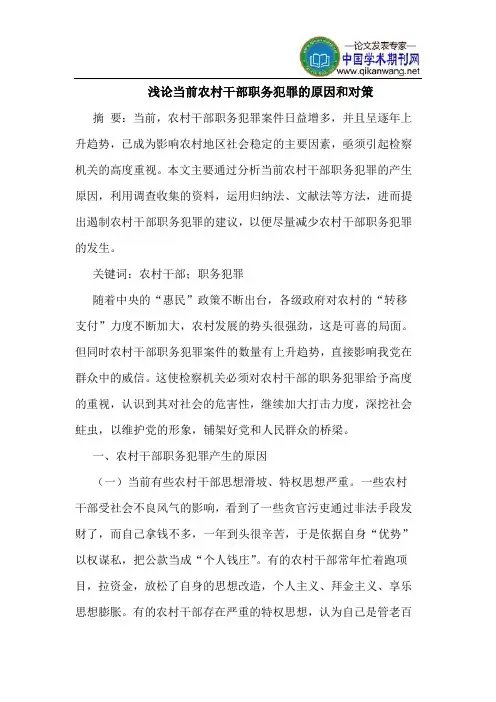 —论文发表专家—
中国学术期刊网
www.qikanwang.net

浅论当前农村干部职务犯罪的原因和对策

摘 要：当前，农村干部职务犯罪案件日益增多，并且呈逐年上升趋势，已成为影响农村地区社会稳定的主要因素，亟须引起检察机关的高度重视。本文主要通过分析当前农村干部职务犯罪的产生原因，利用调查收集的资料，运用归纳法、文献法等方法，进而提出遏制农村干部职务犯罪的建议，以便尽量减少农村干部职务犯罪的发生。

关键词：农村干部；职务犯罪

随着中央的“惠民”政策不断出台，各级政府对农村的“转移支付”力度不断加大，农村发展的势头很强劲，这是可喜的局面。但同时农村干部职务犯罪案件的数量有上升趋势，直接影响我党在群众中的威信。这使检察机关必须对农村干部的职务犯罪给予高度的重视，认识到其对社会的危害性，继续加大打击力度，深挖社会蛀虫，以维护党的形象，铺架好党和人民群众的桥梁。

一、农村干部职务犯罪产生的原因

（一）当前有些农村干部思想滑坡、特权思想严重。一些农村干部受社会不良风气的影响，看到了一些贪官污吏通过非法手段发财了，而自己拿钱不多，一年到头很辛苦，于是依据自身“优势”以权谋私，把公款当成“个人钱庄”。有的农村干部常年忙着跑项目，拉资金，放松了自身的思想改造，个人主义、拜金主义、享乐思想膨胀。有的农村干部存在严重的特权思想，认为自己是管老百